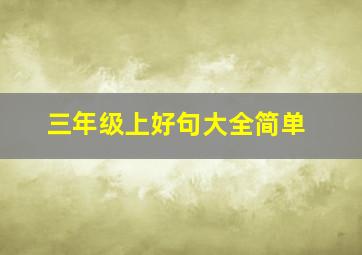 三年级上好句大全简单